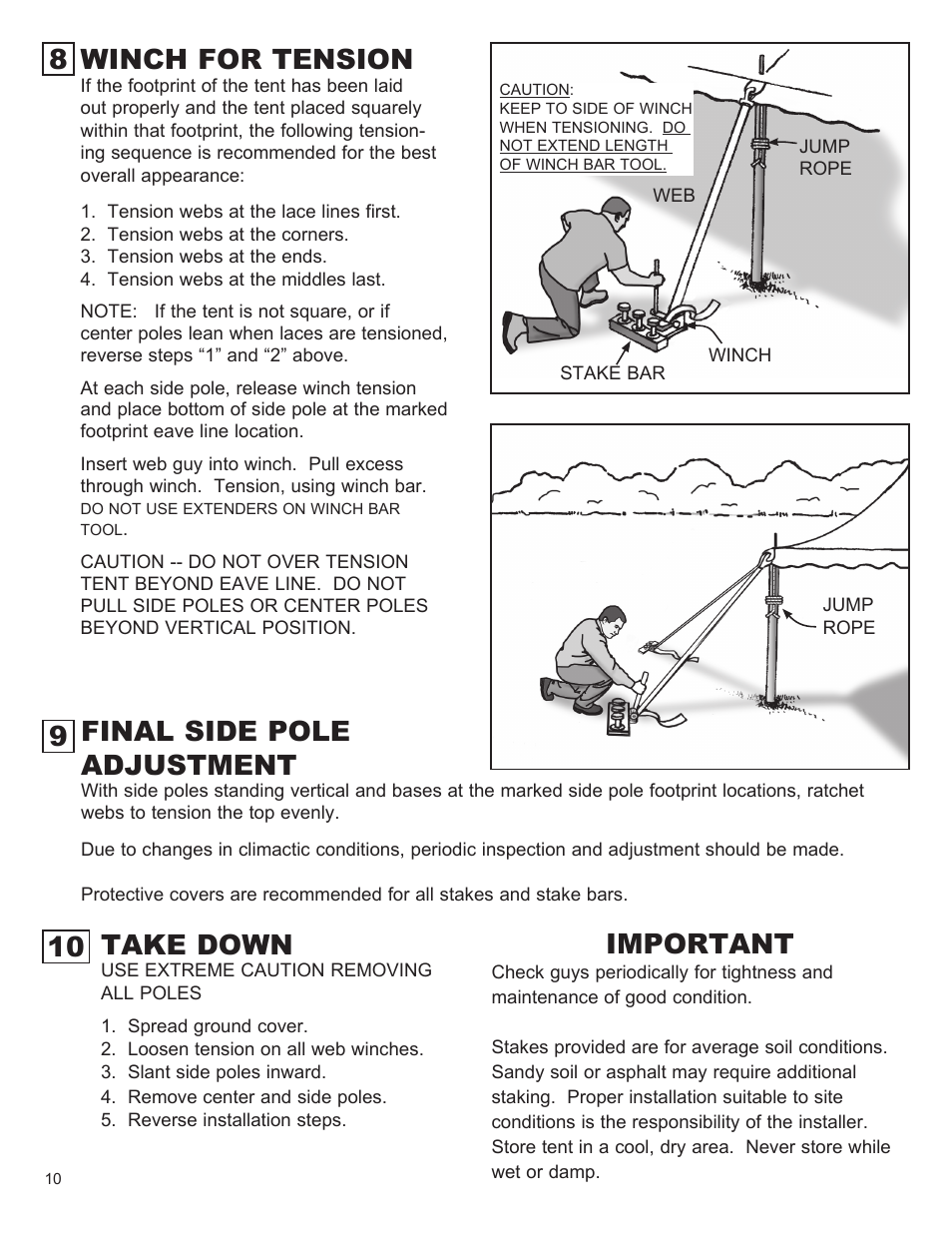 8 WINCH FOR TENSION

If the footprint of the tent has been laid out properly and the tent placed squarely within that footprint, the following tensioning sequence is recommended for the best overall appearance:

1. Tension webs at the lace lines first.
2. Tension webs at the corners.
3. Tension webs at the ends.
4. Tension webs at the middles last.

NOTE: If the tent is not square, or if center poles lean when laces are tensioned, reverse steps “1” and “2” above.

At each side pole, release winch tension and place bottom of side pole at the marked footprint eave line location.

Insert web guy into winch. Pull excess through winch. Tension, using winch bar. DO NOT USE EXTENDERS ON WINCH BAR TOOL.

CAUTION -- DO NOT OVER TENSION TENT BEYOND EAVE LINE. DO NOT PULL SIDE POLES OR CENTER POLES BEYOND VERTICAL POSITION.

CAUTION: KEEP TO SIDE OF WINCH WHEN TENSIONING. DO NOT EXTEND LENGTH OF WINCH BAR TOOL.

JUMP ROPE

WEB

WINCH

STAKE BAR

JUMP ROPE

9 FINAL SIDE POLE ADJUSTMENT

With side poles standing vertical and bases at the marked side pole footprint locations, ratchet webs to tension the top evenly.

Due to changes in climactic conditions, periodic inspection and adjustment should be made.

Protective covers are recommended for all stakes and stake bars.

10 TAKE DOWN

USE EXTREME CAUTION REMOVING ALL POLES

1. Spread ground cover.
2. Loosen tension on all web winches.
3. Slant side poles inward.
4. Remove center and side poles.
5. Reverse installation steps.

IMPORTANT

Check guys periodically for tightness and maintenance of good condition.

Stakes provided are for average soil conditions. Sandy soil or asphalt may require additional staking. Proper installation suitable to site conditions is the responsibility of the installer. Store tent in a cool, dry area. Never store while wet or damp.

10